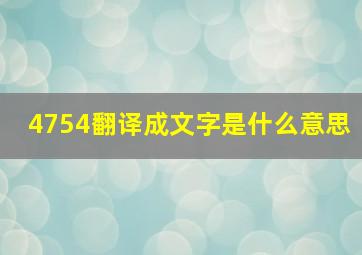 4754翻译成文字是什么意思